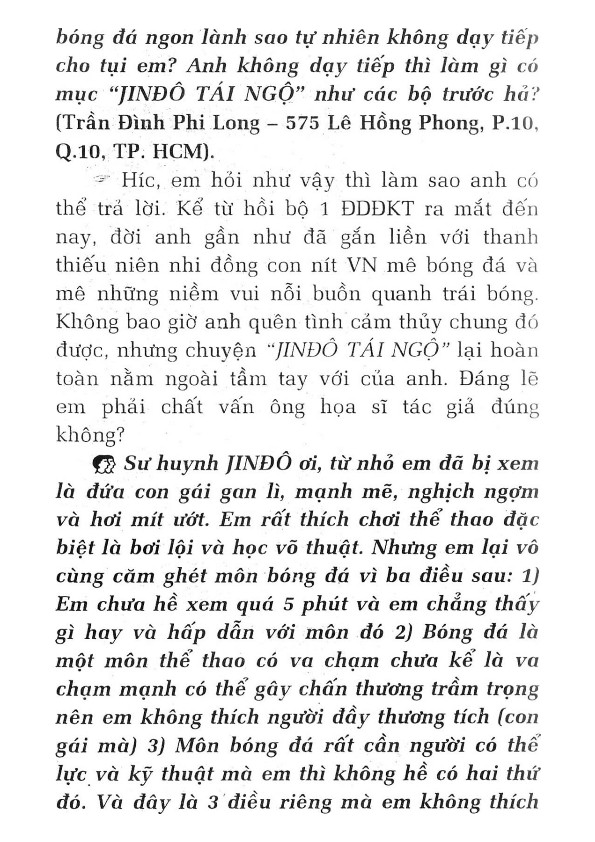 bóng đá ngon lành sao tự nhiên không dạy tiếp cho tụi em? Anh không dạy tiếp thì làm gì có mục "JINĐÔ TÁI NGỘ" như các bộ trước hả? (Trần Đình Phi Long – 575 Lê Hồng Phong, P.10, Q.10, TP. HCM).

Híc, em hỏi như vậy thì làm sao anh có thể trả lời. Kể từ hồi bộ 1 ĐĐĐKT ra mắt đến nay, đời anh gần như đã gắn liền với thanh thiếu niên nhi đồng con nít VN mê bóng đá và mê những niềm vui nỗi buồn quanh trái bóng. Không bao giờ anh quên tình cảm thủy chung đó được, nhưng chuyện "JINĐÔ TÁI NGỘ" lại hoàn toàn nằm ngoài tầm tay với của anh. Đáng lẽ em phải chất vấn ông họa sĩ tác giả đúng không?

Sư huynh JINĐÔ ơi, từ nhỏ em đã bị xem là đứa con gái gan lì, mạnh mẽ, nghịch ngợm và hơi mít ướt. Em rất thích chơi thể thao đặc biệt là bơi lội và học võ thuật. Nhưng em lại vô cùng căm ghét môn bóng đá vì ba điều sau: 1) Em chưa hề xem quá 5 phút và em chẳng thấy gì hay và hấp dẫn với môn đó 2) Bóng đá là một môn thể thao có va chạm chưa kể là va chạm mạnh có thể gây chấn thương trầm trọng nên em không thích người đầy thương tích (con gái mà) 3) Môn bóng đá rất cần người có thể lực và kỹ thuật mà em thì không hề có hai thứ đó. Và đây là 3 điều riêng mà em không thích